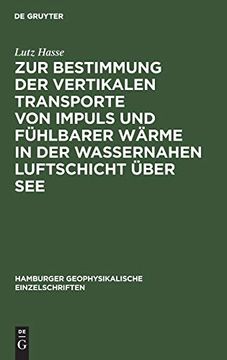 DE GRUYTER

Lutz Hasse

ZUR BESTIMMUNG DER VERTIKALEN TRANSPORTE VON IMPULS UND FÜHLBARER WÄRME IN DER WASSERNAHEN LUFTSCHICHT ÜBER SEE

HAMBURGER GEOPHYSIKALISCHE EINZELSCHRIFTEN

DE
G